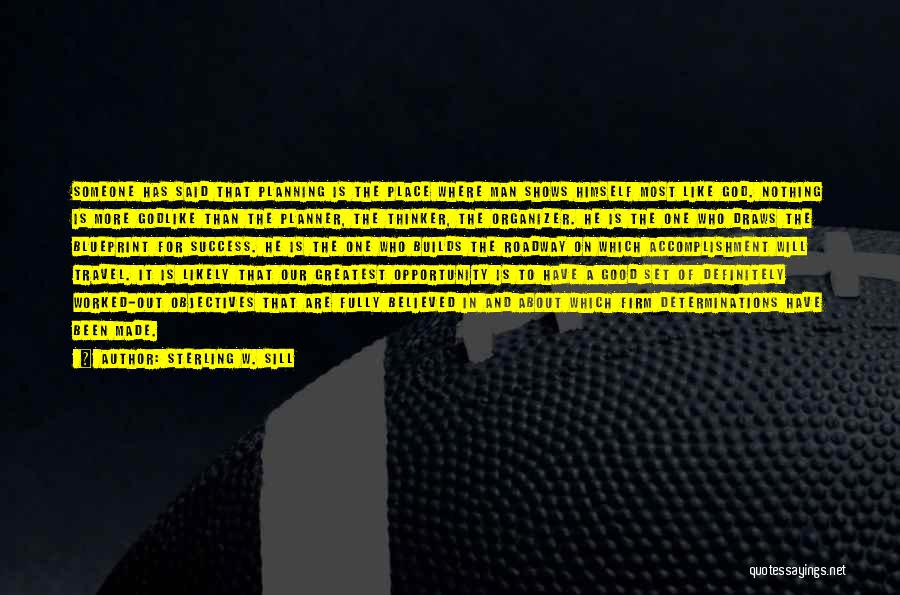 SOMEONE HAS SAID THAT PLANNING IS THE PLACE WHERE MAN SHOWS HIMSELF MOST LIKE GOD. NOTHING IS MORE GODLIKE THAN THE PLANNER, THE THINKER, THE ORGANIZER. HE IS THE ONE WHO DRAWS THE BLUEPRINT FOR SUCCESS. HE IS THE ONE WHO BUILDS THE ROADWAY ON WHICH ACCOMPLISHMENT WILL TRAVEL. IT IS LIKELY THAT OUR GREATEST OPPORTUNITY IS TO HAVE A GOOD SET OF DEFINITELY WORKED-OUT OBJECTIVES THAT ARE FULLY BELIEVED IN AND ABOUT WHICH FIRM DETERMINATIONS HAVE BEEN MADE.

AUTHOR: STERLING W. SILL

quotessayings.net